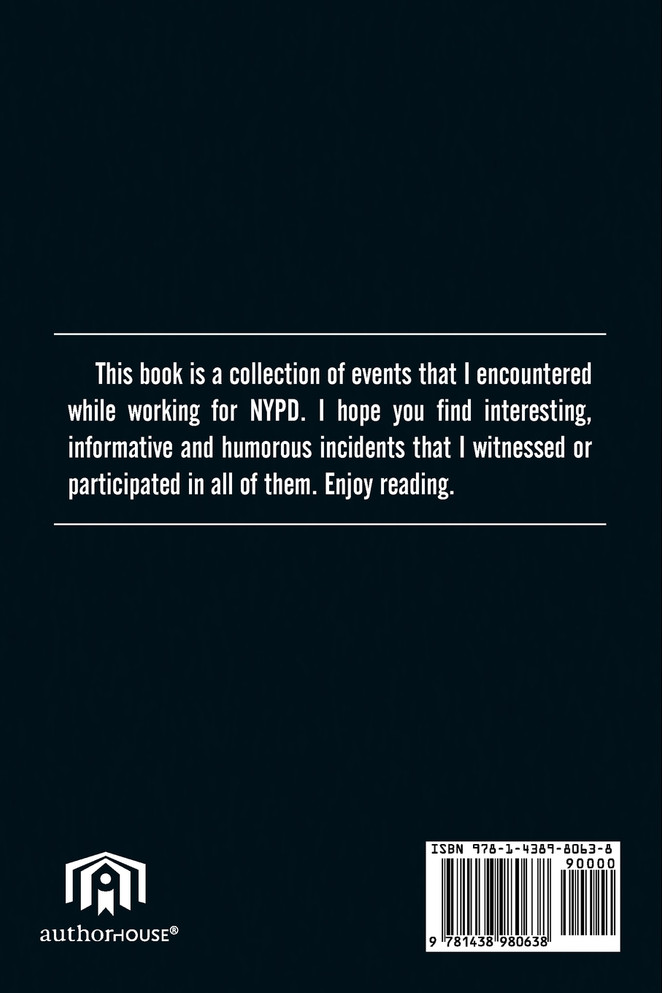 This book is a collection of events that I encountered while working for NYPD. I hope you find interesting, informative and humorous incidents that I witnessed or participated in all of them. Enjoy reading.

authorHOUSE®

ISBN 978-1-4389-8063-8

90000

9 781438 980638